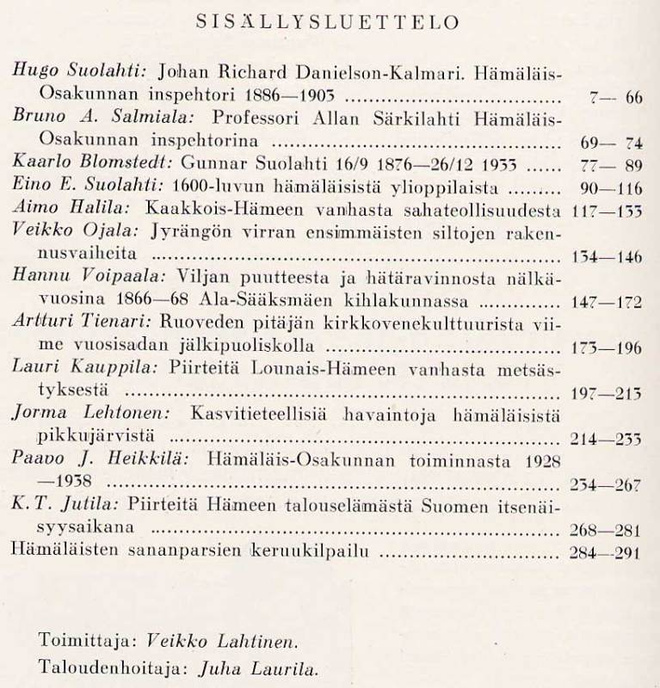 SISÄLLYSLUETTELO

Hugo Suolahti: Johan Richard Danielson-Kalmari. Hämäläis-Osakunnan inspehtori 1886—1903 7— 66

Bruno A. Salmiala: Professori Allan Särkilahti Hämäläis-Osakunnan inspehtorina 69— 74

Kaarlo Blomstedt: Gunnar Suolahti 16/9 1876—26/12 1933 77— 89

Eino E. Suolahti: 1600-luvun hämäläisistä ylioppilaista 90—116

Aimo Halila: Kaakkois-Hämeen vanhasta sahateollisuudesta 117—133

Veikko Ojala: Jyrängön virran ensimmäisten siltojen rakennusvaiheita 134—146

Hannu Voipaala: Viljan puutteesta ja hätäravinnosta nälkävuosina 1866—68 Ala-Sääksmäen kihlakunnassa 147—172

Artturi Tienari: Ruoveden pitäjän kirkkovenekulttuurista viime vuosisadan jälkipuoliskolla 173—196

Lauri Kauppila: Piirteitä Lounais-Hämeen vanhasta metsästyksestä 197—213

Jorma Lehtonen: Kasvitieteellisiä havaintoja hämäläisistä pikkujärvistä 214—233

Paavo J. Heikkilä: Hämäläis-Osakunnan toiminnasta 1928—1938 234—267

K. T. Jutila: Piirteitä Hämeen talouselämästä Suomen itsenäisyysaikana 268—281

Hämäläisten sananparsien keruukilpailu 284—291

Toimittaja: Veikko Lahtinen.
Taloudenhoitaja: Juha Laurila.